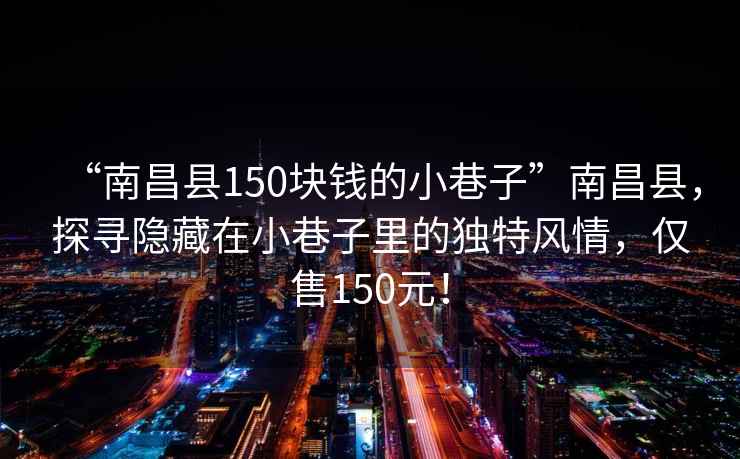 “南昌县150块钱的小巷子”南昌县，探寻隐藏在小巷子里的独特风情，仅售150元！